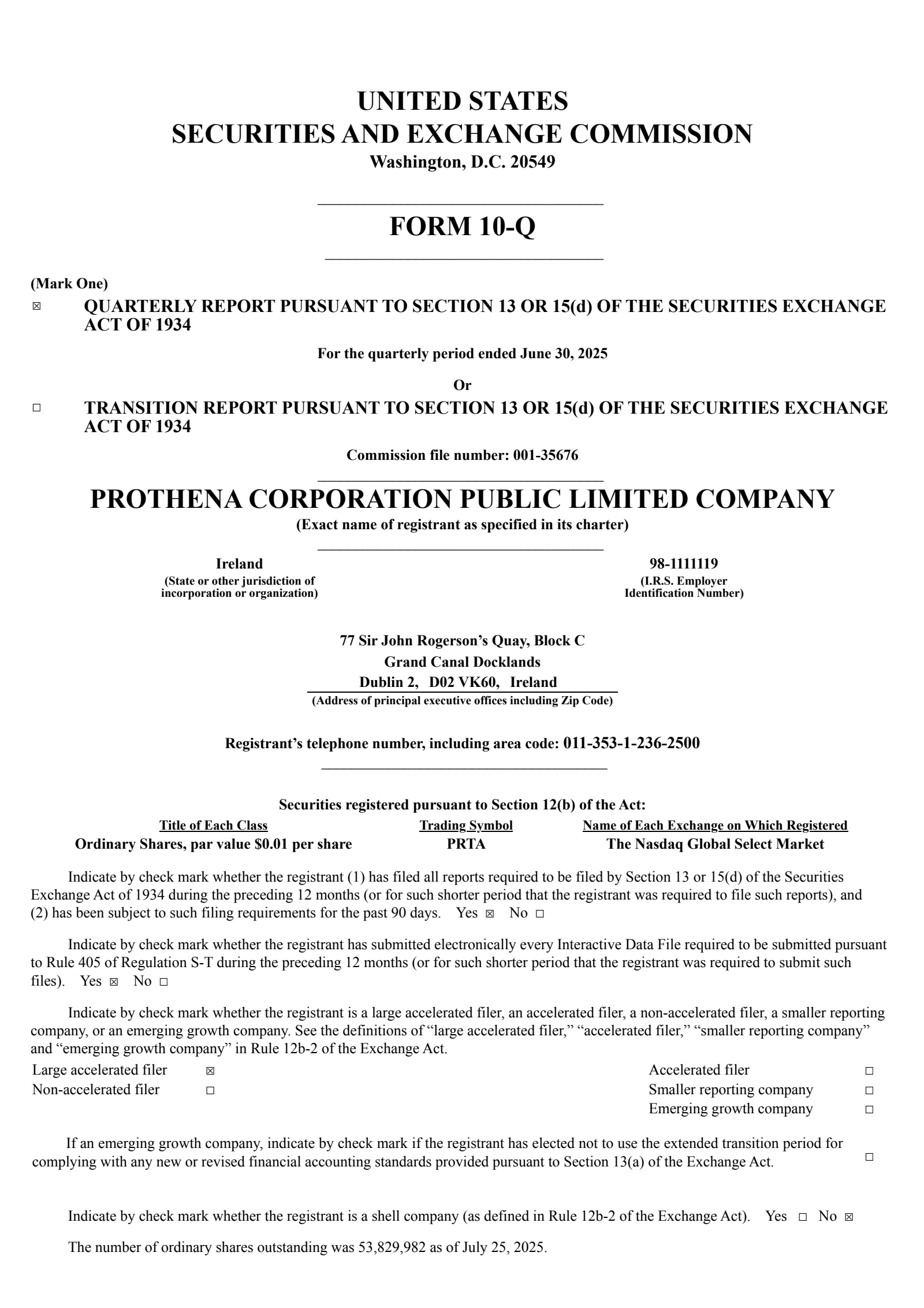 UNITED STATES
SECURITIES AND EXCHANGE COMMISSION
Washington, D.C. 20549

FORM 10-Q

(Mark One)
☒ QUARTERLY REPORT PURSUANT TO SECTION 13 OR 15(d) OF THE SECURITIES EXCHANGE ACT OF 1934

For the quarterly period ended June 30, 2025

Or

☐ TRANSITION REPORT PURSUANT TO SECTION 13 OR 15(d) OF THE SECURITIES EXCHANGE ACT OF 1934

Commission file number: 001-35676

PROTHENA CORPORATION PUBLIC LIMITED COMPANY
(Exact name of registrant as specified in its charter)

Ireland
(State or other jurisdiction of incorporation or organization)

98-1111119
(I.R.S. Employer Identification Number)

77 Sir John Rogerson’s Quay, Block C
Grand Canal Docklands
Dublin 2, D02 VK60, Ireland
(Address of principal executive offices including Zip Code)

Registrant’s telephone number, including area code: 011-353-1-236-2500

Securities registered pursuant to Section 12(b) of the Act:

| Title of Each Class | Trading Symbol | Name of Each Exchange on Which Registered |
|---|---|---|
| Ordinary Shares, par value $0.01 per share | PRTA | The Nasdaq Global Select Market |

Indicate by check mark whether the registrant (1) has filed all reports required to be filed by Section 13 or 15(d) of the Securities Exchange Act of 1934 during the preceding 12 months (or for such shorter period that the registrant was required to file such reports), and (2) has been subject to such filing requirements for the past 90 days. Yes ☒ No ☐

Indicate by check mark whether the registrant has submitted electronically every Interactive Data File required to be submitted pursuant to Rule 405 of Regulation S-T during the preceding 12 months (or for such shorter period that the registrant was required to submit such files). Yes ☒ No ☐

Indicate by check mark whether the registrant is a large accelerated filer, an accelerated filer, a non-accelerated filer, a smaller reporting company, or an emerging growth company. See the definitions of “large accelerated filer,” “accelerated filer,” “smaller reporting company” and “emerging growth company” in Rule 12b-2 of the Exchange Act.

| Large accelerated filer | ☒ | Accelerated filer | ☐ |
|---|---|---|---|
| Non-accelerated filer | ☐ | Smaller reporting company | ☐ |
| | | Emerging growth company | ☐ |

If an emerging growth company, indicate by check mark if the registrant has elected not to use the extended transition period for complying with any new or revised financial accounting standards provided pursuant to Section 13(a) of the Exchange Act. ☐

Indicate by check mark whether the registrant is a shell company (as defined in Rule 12b-2 of the Exchange Act). Yes ☐ No ☒

The number of ordinary shares outstanding was 53,829,982 as of July 25, 2025.